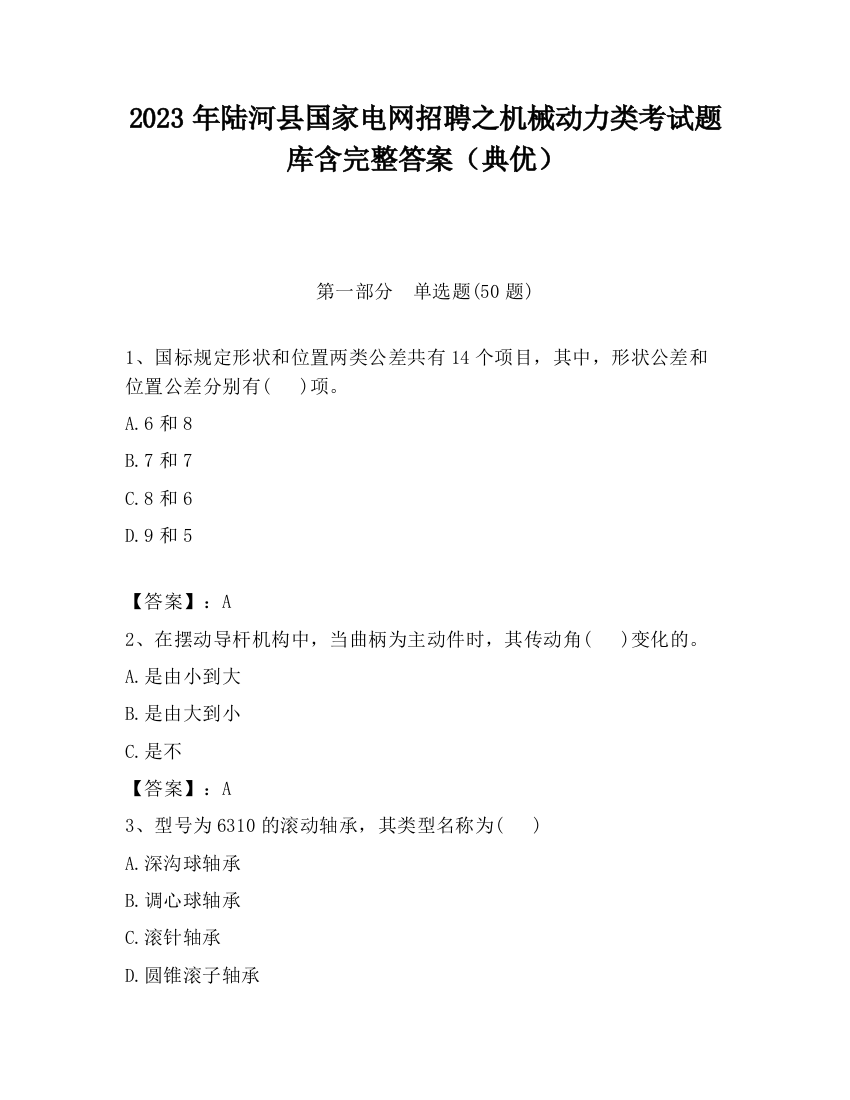 2023 年陆河县国家电网招聘之机械动力类考试题库含完整答案（典优）

第一部分　单选题(50 题)

1、国标规定形状和位置两类公差共有 14 个项目，其中，形状公差和位置公差分别有(　　)项。

A.6 和 8

B.7 和 7

C.8 和 6

D.9 和 5

【答案】：A

2、在摆动导杆机构中，当曲柄为主动件时，其传动角(　　)变化的。

A.是由小到大

B.是由大到小

C.是不

【答案】：A

3、型号为 6310 的滚动轴承，其类型名称为(　　)

A.深沟球轴承

B.调心球轴承

C.滚针轴承

D.圆锥滚子轴承